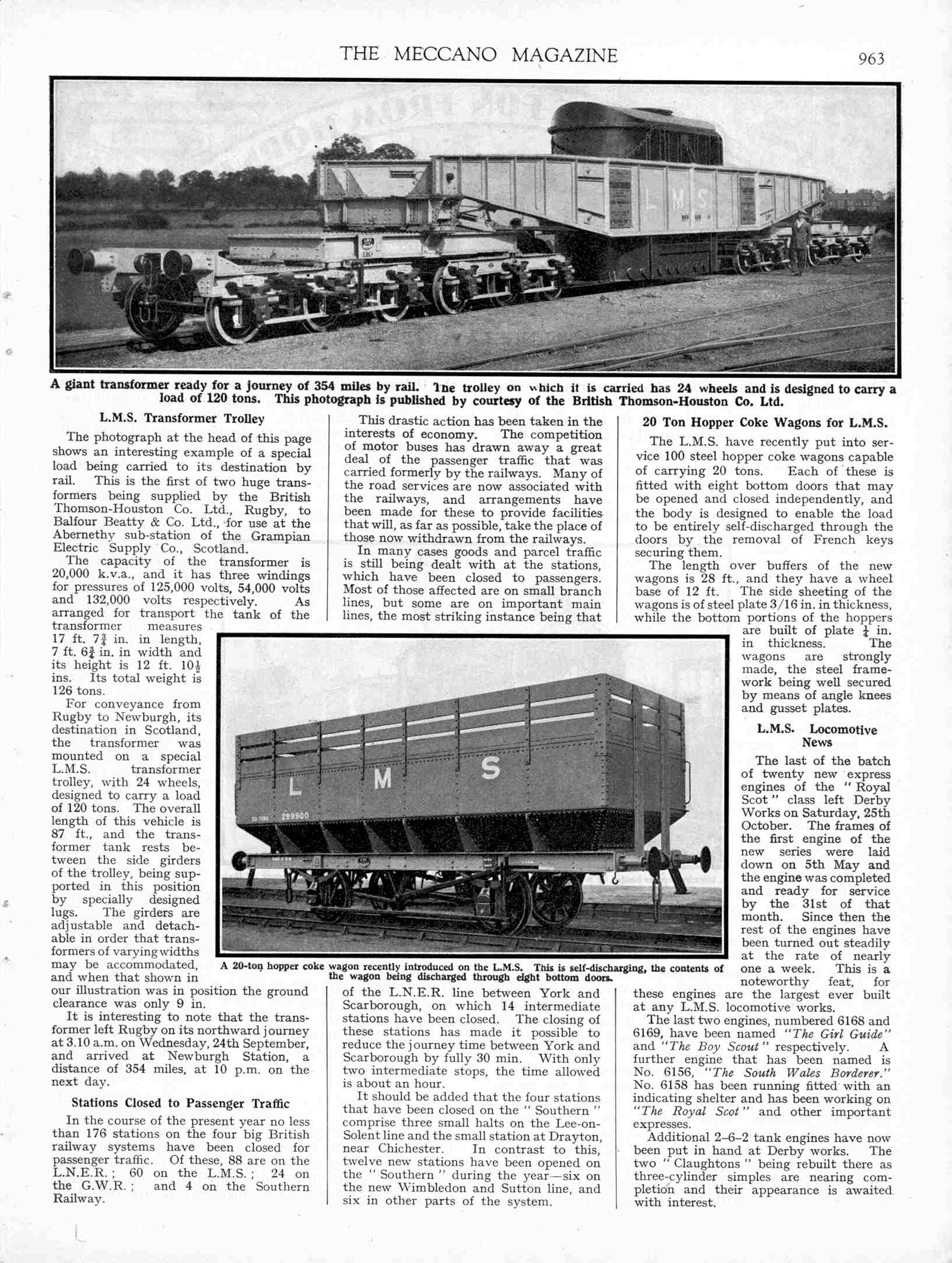 THE MECCANO MAGAZINE 963

L M S

A giant transformer ready for a journey of 354 miles by rail. The trolley on which it is carried has 24 wheels and is designed to carry a load of 120 tons. This photograph is published by courtesy of the British Thomson-Houston Co. Ltd.

L.M.S. Transformer Trolley

The photograph at the head of this page shows an interesting example of a special load being carried to its destination by rail. This is the first of two huge transformers being supplied by the British Thomson-Houston Co. Ltd., Rugby, to Balfour Beatty & Co. Ltd., for use at the Abernethy sub-station of the Grampian Electric Supply Co., Scotland.

The capacity of the transformer is 20,000 k.v.a., and it has three windings for pressures of 125,000 volts, 54,000 volts and 132,000 volts respectively. As arranged for transport the tank of the transformer measures 17 ft. $7\frac{3}{4}$ in. in length, 7 ft. $6\frac{3}{4}$ in. in width and its height is 12 ft. $10\frac{1}{2}$ ins. Its total weight is 126 tons.

For conveyance from Rugby to Newburgh, its destination in Scotland, the transformer was mounted on a special L.M.S. transformer trolley, with 24 wheels, designed to carry a load of 120 tons. The overall length of this vehicle is 87 ft., and the transformer tank rests between the side girders of the trolley, being supported in this position by specially designed lugs. The girders are adjustable and detachable in order that transformers of varying widths may be accommodated, and when that shown in our illustration was in position the ground clearance was only 9 in.

It is interesting to note that the transformer left Rugby on its northward journey at 3.10 a.m. on Wednesday, 24th September, and arrived at Newburgh Station, a distance of 354 miles, at 10 p.m. on the next day.

Stations Closed to Passenger Traffic

In the course of the present year no less than 176 stations on the four big British railway systems have been closed for passenger traffic. Of these, 88 are on the L.N.E.R.; 60 on the L.M.S.; 24 on the G.W.R.; and 4 on the Southern Railway.

This drastic action has been taken in the interests of economy. The competition of motor buses has drawn away a great deal of the passenger traffic that was carried formerly by the railways. Many of the road services are now associated with the railways, and arrangements have been made for these to provide facilities that will, as far as possible, take the place of those now withdrawn from the railways.

In many cases goods and parcel traffic is still being dealt with at the stations, which have been closed to passengers. Most of those affected are on small branch lines, but some are on important main lines, the most striking instance being that of the L.N.E.R. line between York and Scarborough, on which 14 intermediate stations have been closed. The closing of these stations has made it possible to reduce the journey time between York and Scarborough by fully 30 min. With only two intermediate stops, the time allowed is about an hour.

It should be added that the four stations that have been closed on the "Southern" comprise three small halts on the Lee-on-Solent line and the small station at Drayton, near Chichester. In contrast to this, twelve new stations have been opened on the "Southern" during the year—six on the new Wimbledon and Sutton line, and six in other parts of the system.

L M S
20 TONS 299900

A 20-ton hopper coke wagon recently introduced on the L.M.S. This is self-discharging, the contents of the wagon being discharged through eight bottom doors.

20 Ton Hopper Coke Wagons for L.M.S.

The L.M.S. have recently put into service 100 steel hopper coke wagons capable of carrying 20 tons. Each of these is fitted with eight bottom doors that may be opened and closed independently, and the body is designed to enable the load to be entirely self-discharged through the doors by the removal of French keys securing them.

The length over buffers of the new wagons is 28 ft., and they have a wheel base of 12 ft. The side sheeting of the wagons is of steel plate 3/16 in. in thickness, while the bottom portions of the hoppers are built of plate $\frac{1}{4}$ in. in thickness. The wagons are strongly made, the steel framework being well secured by means of angle knees and gusset plates.

L.M.S. Locomotive News

The last of the batch of twenty new express engines of the "Royal Scot" class left Derby Works on Saturday, 25th October. The frames of the first engine of the new series were laid down on 5th May and the engine was completed and ready for service by the 31st of that month. Since then the rest of the engines have been turned out steadily at the rate of nearly one a week. This is a noteworthy feat, for these engines are the largest ever built at any L.M.S. locomotive works.

The last two engines, numbered 6168 and 6169, have been named "The Girl Guide" and "The Boy Scout" respectively. A further engine that has been named is No. 6156, "The South Wales Borderer." No. 6158 has been running fitted with an indicating shelter and has been working on "The Royal Scot" and other important expresses.

Additional 2–6–2 tank engines have now been put in hand at Derby works. The two "Claughtons" being rebuilt there as three-cylinder simples are nearing completion and their appearance is awaited with interest.